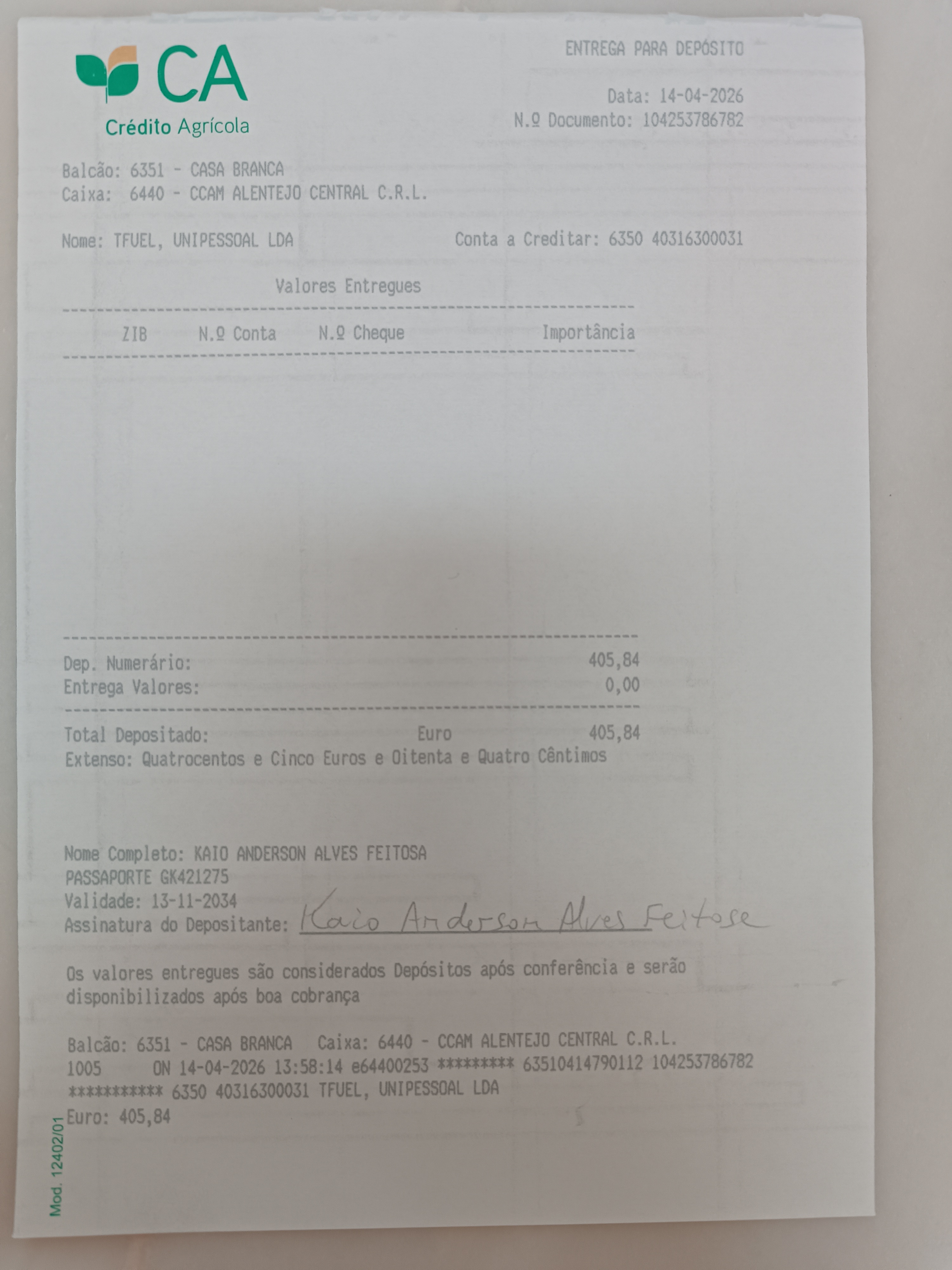 CA
Crédito Agrícola

ENTREGA PARA DEPÓSITO

Data: 14-04-2026
N.º Documento: 104253786782

Balcão: 6351 - CASA BRANCA
Caixa: 6440 - CCAM ALENTEJO CENTRAL C.R.L.

Nome: TFUEL, UNIPESSOAL LDA
Conta a Creditar: 6350 40316300031

Valores Entregues

ZIB N.º Conta N.º Cheque Importância

Dep. Numerário: 405,84
Entrega Valores: 0,00

Total Depositado: Euro 405,84
Extenso: Quatrocentos e Cinco Euros e Oitenta e Quatro Cêntimos

Nome Completo: KAIO ANDERSON ALVES FEITOSA
PASSAPORTE GK421275
Validade: 13-11-2034
Assinatura do Depositante: Kaio Anderson Alves Feitosa

Os valores entregues são considerados Depósitos após conferência e serão disponibilizados após boa cobrança

Balcão: 6351 - CASA BRANCA Caixa: 6440 - CCAM ALENTEJO CENTRAL C.R.L.
1005 ON 14-04-2026 13:58:14 e64400253 ********* 63510414790112 104253786782
*********** 6350 40316300031 TFUEL, UNIPESSOAL LDA
Euro: 405,84

Mod. 12402/01